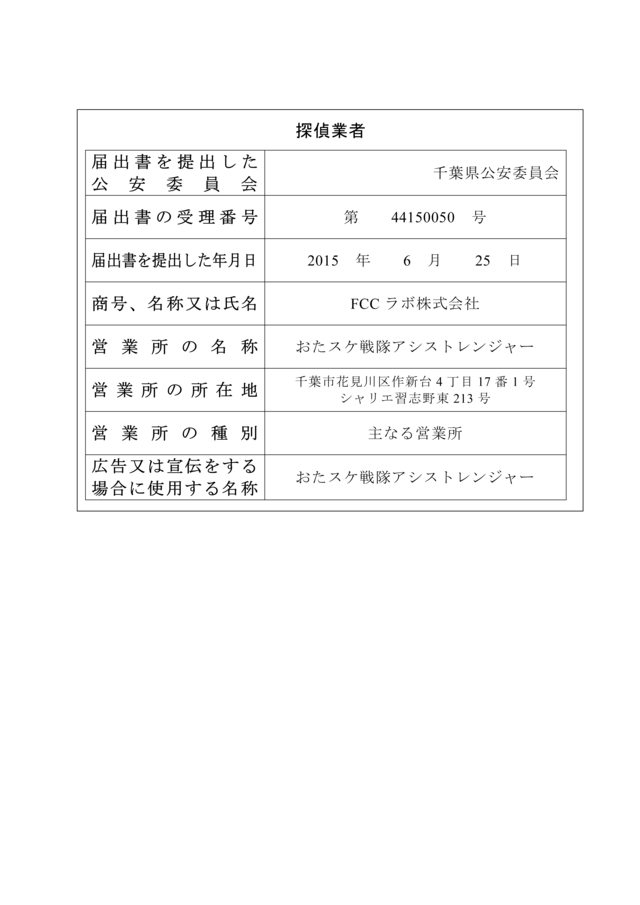 探偵業者

| 届出書を提出した公安委員会 | 千葉県公安委員会 |
|---|---|
| 届出書の受理番号 | 第　44150050　号 |
| 届出書を提出した年月日 | 2015　年　6　月　25　日 |
| 商号、名称又は氏名 | FCC ラボ株式会社 |
| 営業所の名称 | おたスケ戦隊アシストレンジャー |
| 営業所の所在地 | 千葉市花見川区作新台 4 丁目 17 番 1 号 シャリエ習志野東 213 号 |
| 営業所の種別 | 主なる営業所 |
| 広告又は宣伝をする場合に使用する名称 | おたスケ戦隊アシストレンジャー |